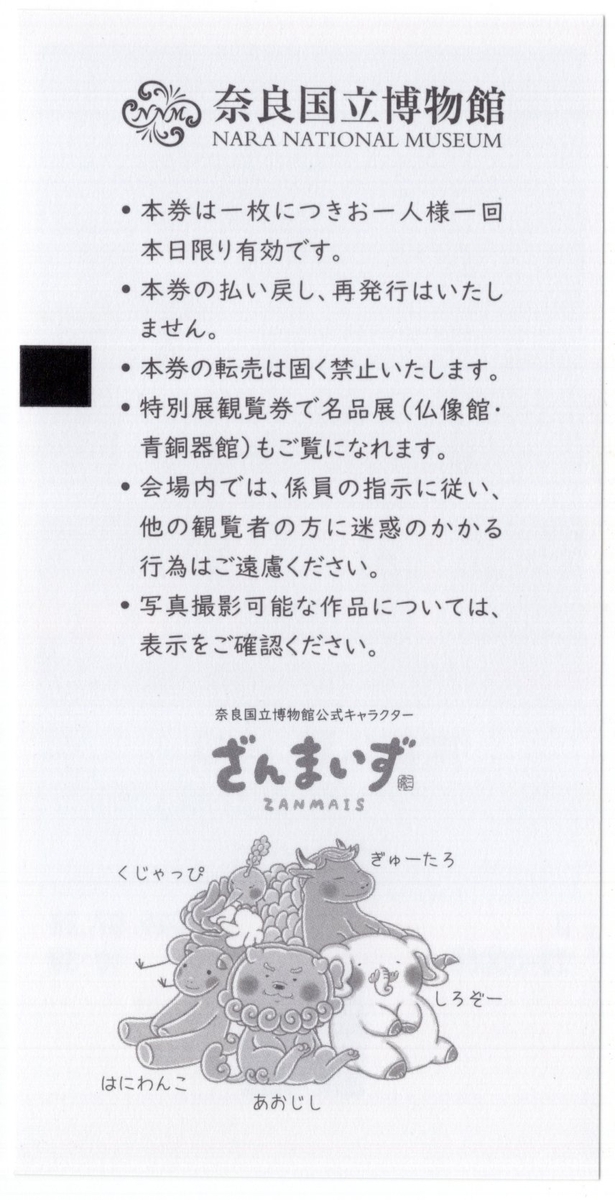 奈良国立博物館
NARA NATIONAL MUSEUM

• 本券は一枚につきお一人様一回本日限り有効です。
• 本券の払い戻し、再発行はいたしません。
• 本券の転売は固く禁止いたします。
• 特別展観覧券で名品展(仏像館・青銅器館)もご覧になれます。
• 会場内では、係員の指示に従い、他の観覧者の方に迷惑のかかる行為はご遠慮ください。
• 写真撮影可能な作品については、表示をご確認ください。

奈良国立博物館公式キャラクター
ざんまいず
ZANMAIS

くじゃっぴ
ぎゅーたろ
しろぞー
はにわんこ
あおじし